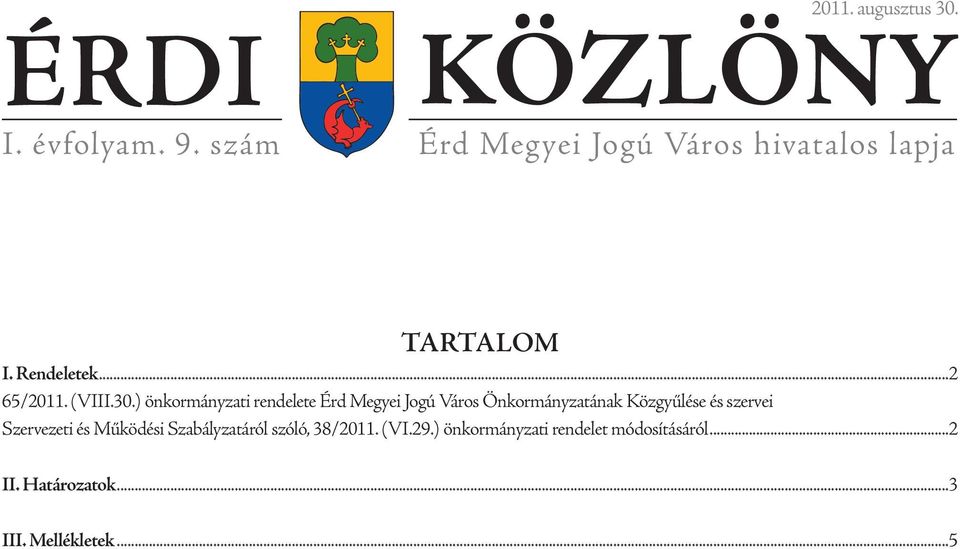 2011. augusztus 30.

ÉRDI KÖZLÖNY

I. évfolyam. 9. szám

Érd Megyei Jogú Város hivatalos lapja

TARTALOM

I. Rendeletek...2

65/2011. (VIII.30.) önkormányzati rendelete Érd Megyei Jogú Város Önkormányzatának Közgyűlése és szervei Szervezeti és Működési Szabályzatáról szóló, 38/2011. (VI.29.) önkormányzati rendelet módosításáról...2

II. Határozatok...3

III. Mellékletek...5